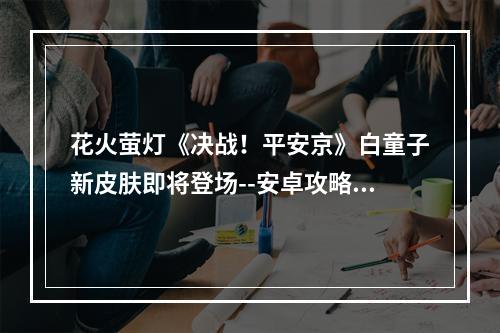 花火萤灯《决战！平安京》白童子新皮肤即将登场--安卓攻略...